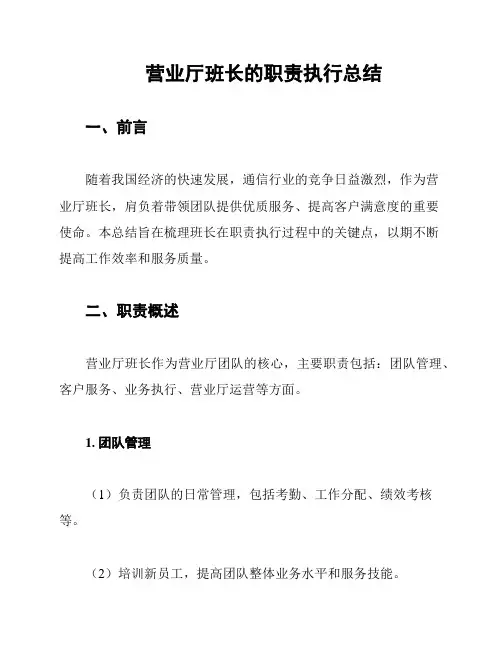 营业厅班长的职责执行总结

一、前言

随着我国经济的快速发展，通信行业的竞争日益激烈，作为营业厅班长，肩负着带领团队提供优质服务、提高客户满意度的重要使命。本总结旨在梳理班长在职责执行过程中的关键点，以期不断提高工作效率和服务质量。

二、职责概述

营业厅班长作为营业厅团队的核心，主要职责包括：团队管理、客户服务、业务执行、营业厅运营等方面。

1. 团队管理

（1）负责团队的日常管理，包括考勤、工作分配、绩效考核等。

（2）培训新员工，提高团队整体业务水平和服务技能。